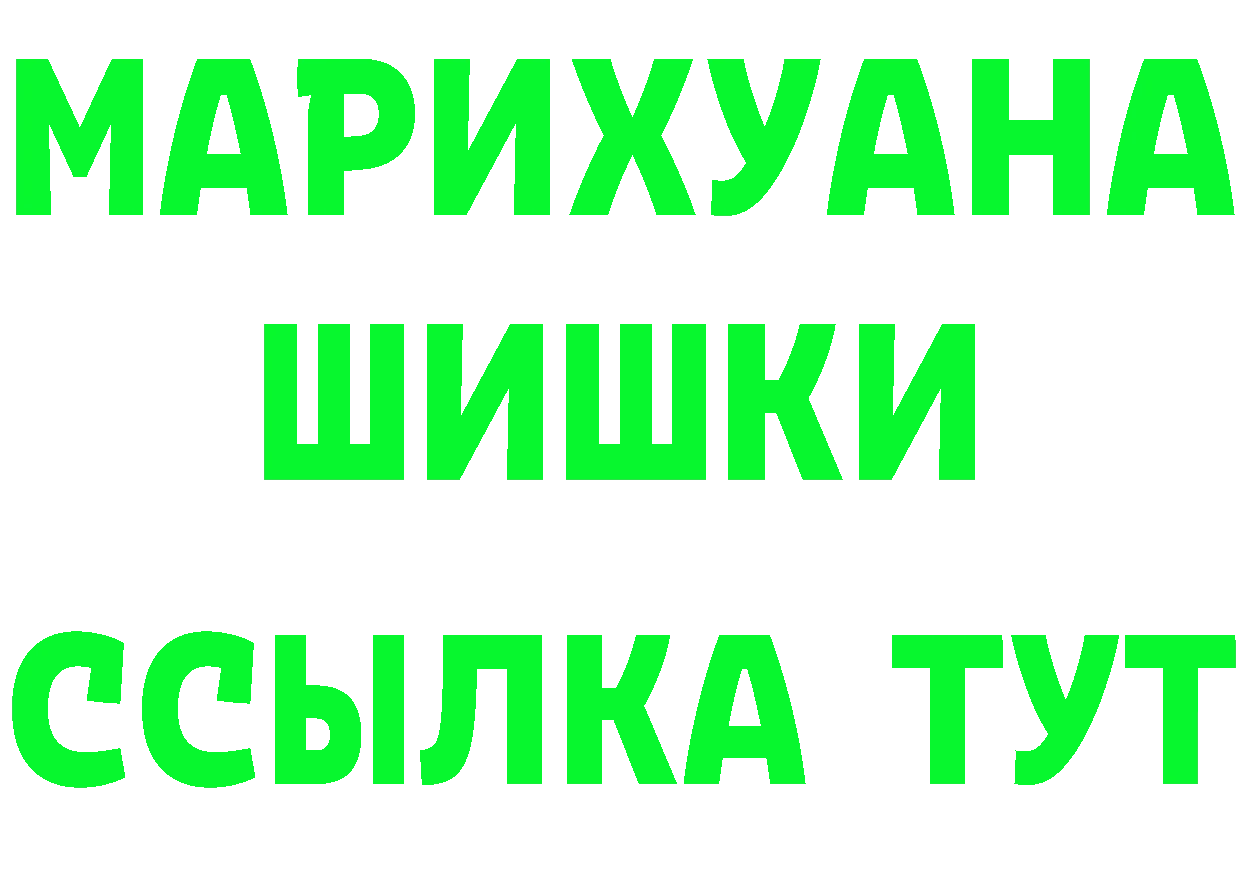 МАРИХУАНА
ШИШКИ
ССЫЛКА ТУТ